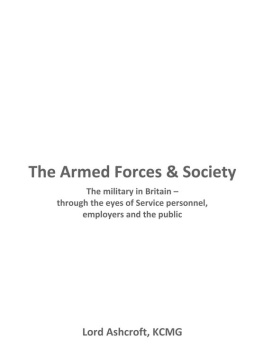 The Armed Forces & Society

The military in Britain – through the eyes of Service personnel, employers and the public

Lord Ashcroft, KCMG